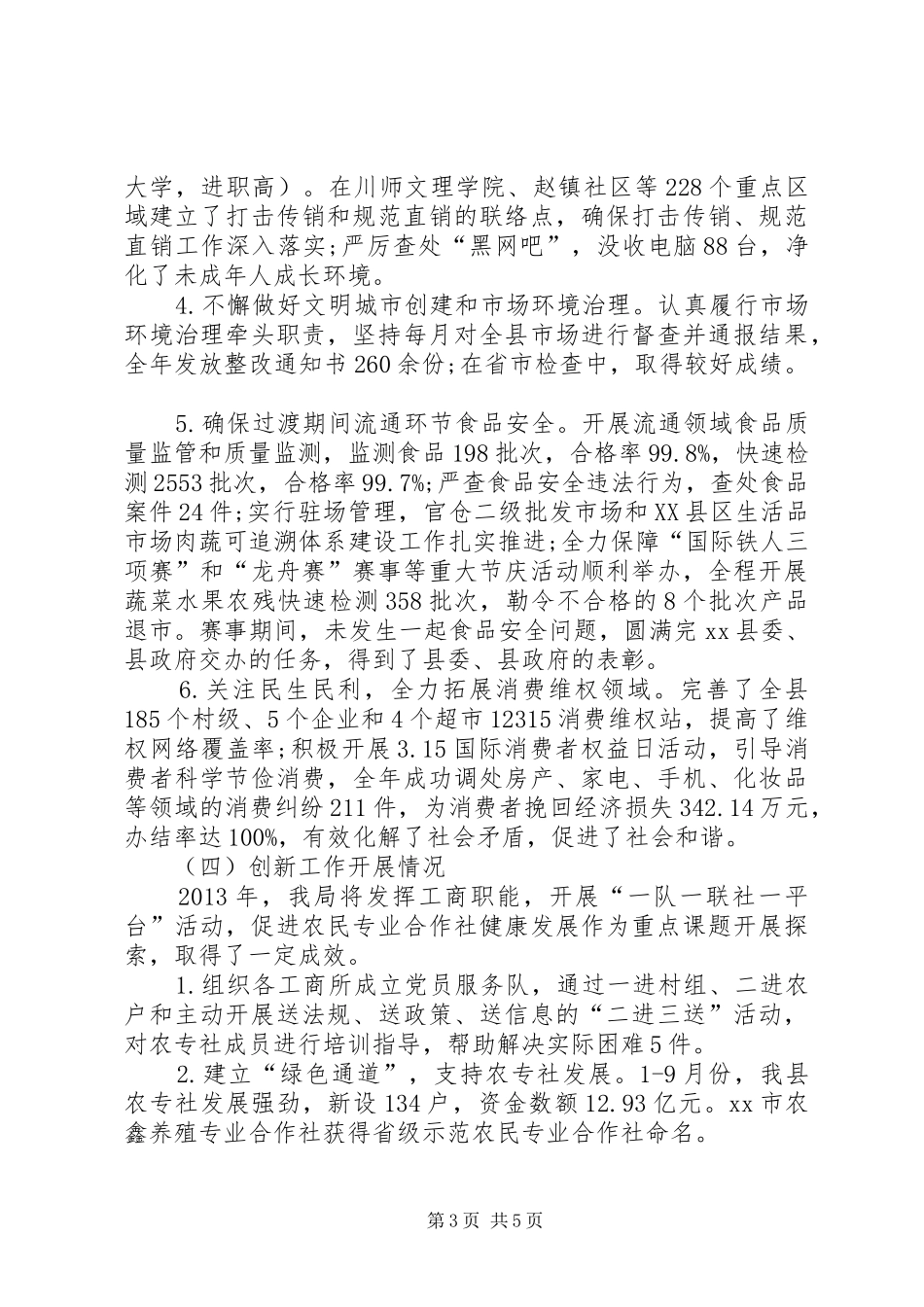 大学，进职高）。在川师文理学院、赵镇社区等228个重点区域建立了打击传销和规范直销的联络点，确保打击传销、规范直销工作深入落实;严厉查处“黑网吧”，没收电脑88台，净化了未成年人成长环境。

4.不懈做好文明城市创建和市场环境治理。认真履行市场环境治理牵头职责，坚持每月对全县市场进行督查并通报结果，全年发放整改通知书260余份;在省市检查中，取得较好成绩。

5.确保过渡期间流通环节食品安全。开展流通领域食品质量监管和质量监测，监测食品198批次，合格率99.8%，快速检测2553批次，合格率99.7%;严查食品安全违法行为，查处食品案件24件;实行驻场管理，官仓二级批发市场和XX县区生活品市场肉蔬可追溯体系建设工作扎实推进;全力保障“国际铁人三项赛”和“龙舟赛”赛事等重大节庆活动顺利举办，全程开展蔬菜水果农残快速检测358批次，勒令不合格的8个批次产品退市。赛事期间，未发生一起食品安全问题，圆满完xx县委、县政府交办的任务，得到了县委、县政府的表彰。

6.关注民生民利，全力拓展消费维权领域。完善了全县185个村级、5个企业和4个超市12315消费维权站，提高了维权网络覆盖率;积极开展3.15国际消费者权益日活动，引导消费者科学节俭消费，全年成功调处房产、家电、手机、化妆品等领域的消费纠纷211件，为消费者挽回经济损失342.14万元，办结率达100%，有效化解了社会矛盾，促进了社会和谐。

（四）创新工作开展情况

2013年，我局将发挥工商职能，开展“一队一联社一平台”活动，促进农民专业合作社健康发展作为重点课题开展探索，取得了一定成效。

1.组织各工商所成立党员服务队，通过一进村组、二进农户和主动开展送法规、送政策、送信息的“二进三送”活动，对农专社成员进行培训指导，帮助解决实际困难5件。

2.建立“绿色通道”，支持农专社发展。1-9月份，我县农专社发展强劲，新设134户，资金数额12.93亿元。xx市农鑫养殖专业合作社获得省级示范农民专业合作社命名。

第3页 共5页